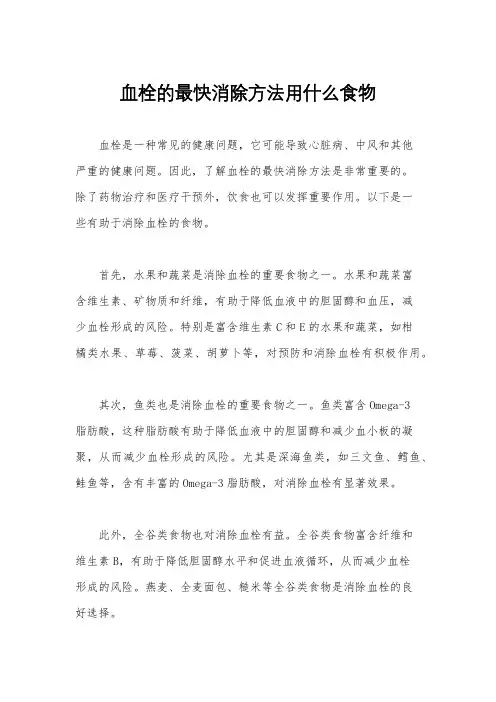 血栓的最快消除方法用什么食物

血栓是一种常见的健康问题，它可能导致心脏病、中风和其他严重的健康问题。因此，了解血栓的最快消除方法是非常重要的。除了药物治疗和医疗干预外，饮食也可以发挥重要作用。以下是一些有助于消除血栓的食物。

首先，水果和蔬菜是消除血栓的重要食物之一。水果和蔬菜富含维生素、矿物质和纤维，有助于降低血液中的胆固醇和血压，减少血栓形成的风险。特别是富含维生素C和E的水果和蔬菜，如柑橘类水果、草莓、菠菜、胡萝卜等，对预防和消除血栓有积极作用。

其次，鱼类也是消除血栓的重要食物之一。鱼类富含Omega-3脂肪酸，这种脂肪酸有助于降低血液中的胆固醇和减少血小板的凝聚，从而减少血栓形成的风险。尤其是深海鱼类，如三文鱼、鳕鱼、鲑鱼等，含有丰富的Omega-3脂肪酸，对消除血栓有显著效果。

此外，全谷类食物也对消除血栓有益。全谷类食物富含纤维和维生素B，有助于降低胆固醇水平和促进血液循环，从而减少血栓形成的风险。燕麦、全麦面包、糙米等全谷类食物是消除血栓的良好选择。